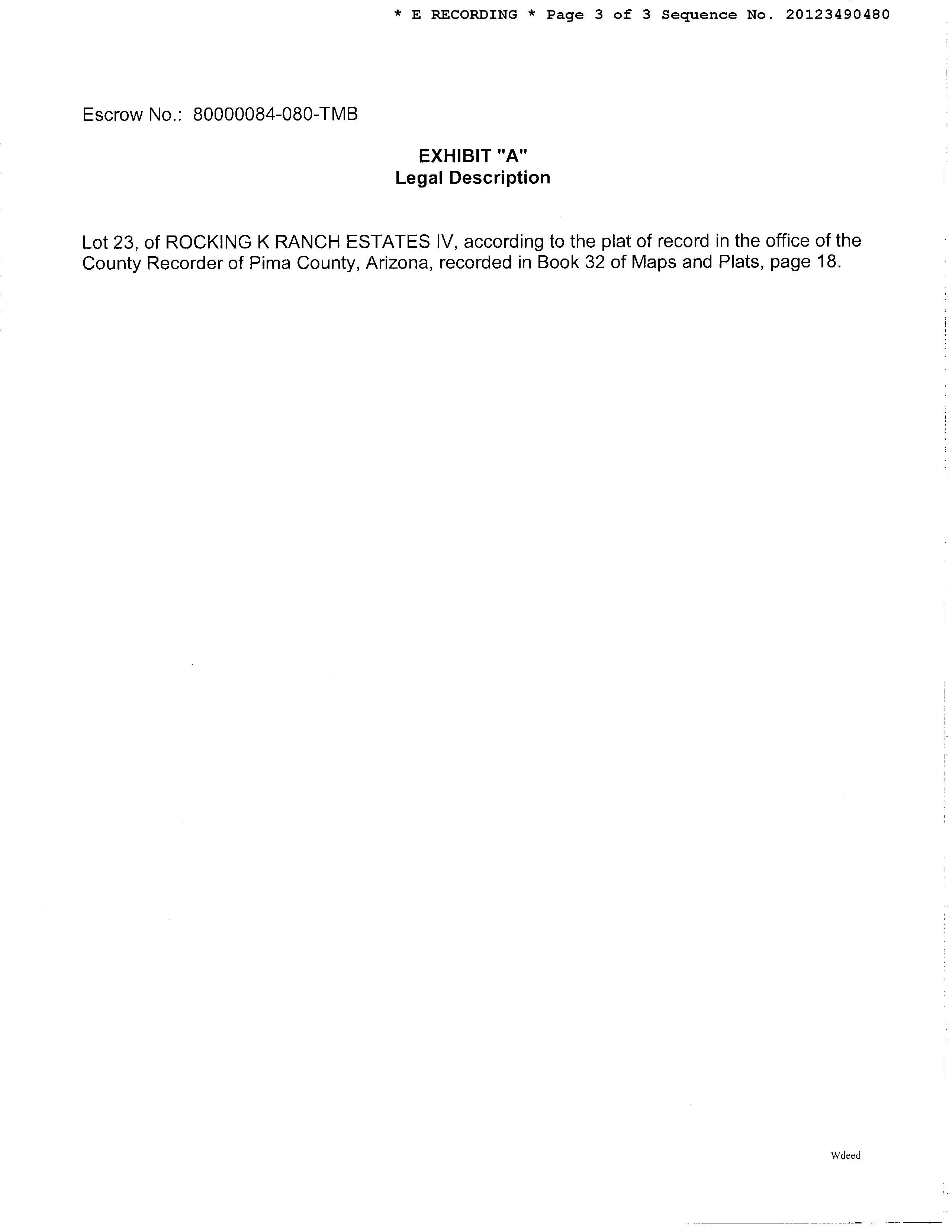 * E RECORDING * Page 3 of 3 Sequence No. 20123490480

Escrow No.: 80000084-080-TMB

EXHIBIT "A"
Legal Description

Lot 23, of ROCKING K RANCH ESTATES IV, according to the plat of record in the office of the County Recorder of Pima County, Arizona, recorded in Book 32 of Maps and Plats, page 18.

Wdeed